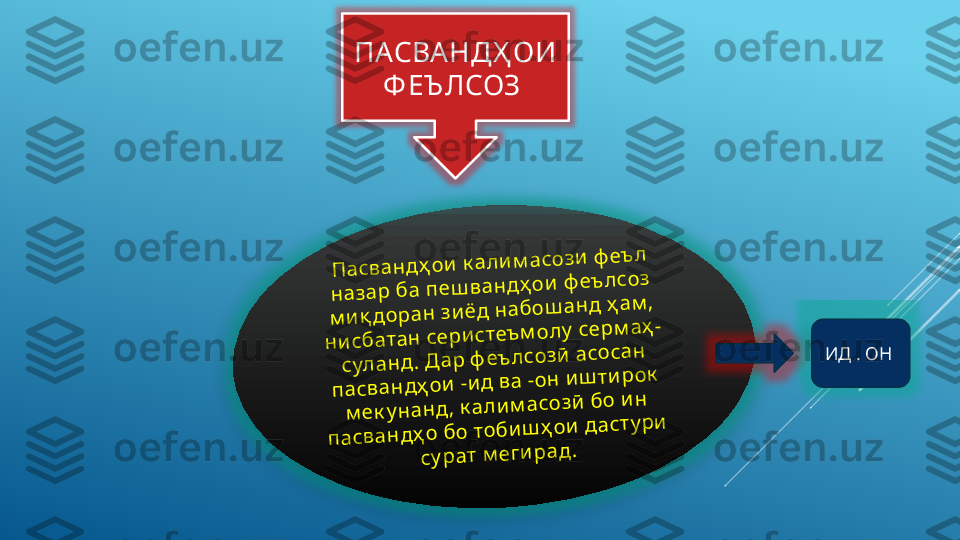 ПАСВАНДҲОИ ФЕЪЛСОЗ

Пасвандҳои калимасози феъл назар ба пешвандҳои феълсоз миқдоран зиёд набошанд ҳам, нисбатан серистеъмолу сермаҳсуланд. Дар феълсозӣ асосан пасвандҳои -ид ва -он иштирок мекунанд, калимасозӣ бо ин пасвандҳо бо тобишҳои дастури сурат мегирад.

ИД . ОН

oefen.uz